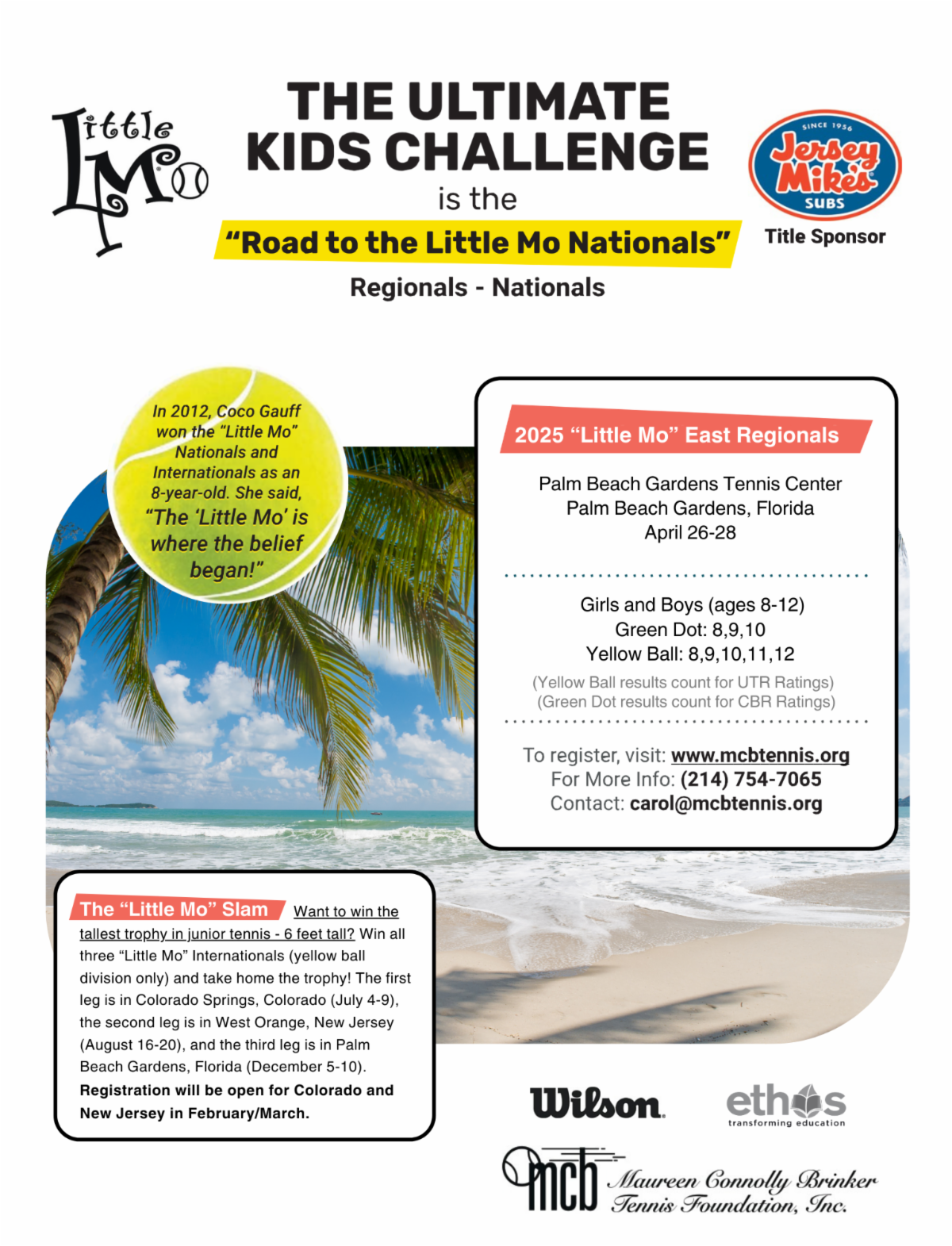 Little Mo

THE ULTIMATE KIDS CHALLENGE

is the

"Road to the Little Mo Nationals"

Regionals - Nationals

SINCE 1956
Jersey Mike's
SUBS
Title Sponsor

In 2012, Coco Gauff won the "Little Mo" Nationals and Internationals as an 8-year-old. She said, "The 'Little Mo' is where the belief began!"

2025 "Little Mo" East Regionals

Palm Beach Gardens Tennis Center
Palm Beach Gardens, Florida
April 26-28

Girls and Boys (ages 8-12)
Green Dot: 8,9,10
Yellow Ball: 8,9,10,11,12
(Yellow Ball results count for UTR Ratings)
(Green Dot results count for CBR Ratings)

To register, visit: www.mcbtennis.org
For More Info: (214) 754-7065
Contact: carol@mcbtennis.org

The "Little Mo" Slam Want to win the tallest trophy in junior tennis - 6 feet tall? Win all three "Little Mo" Internationals (yellow ball division only) and take home the trophy! The first leg is in Colorado Springs, Colorado (July 4-9), the second leg is in West Orange, New Jersey (August 16-20), and the third leg is in Palm Beach Gardens, Florida (December 5-10). Registration will be open for Colorado and New Jersey in February/March.

Wilson

ethos
transforming education

mcb Maureen Connolly Brinker Tennis Foundation, Inc.